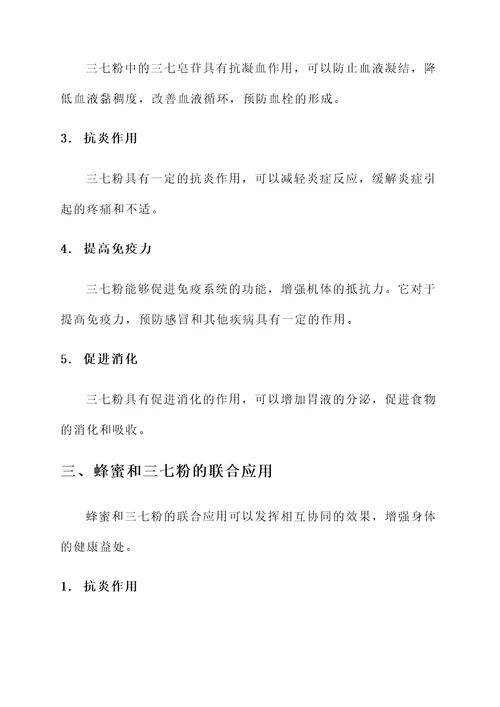 三七粉中的三七皂苷具有抗凝血作用，可以防止血液凝结，降低血液黏稠度，改善血液循环，预防血栓的形成。

3. 抗炎作用

三七粉具有一定的抗炎作用，可以减轻炎症反应，缓解炎症引起的疼痛和不适。

4. 提高免疫力

三七粉能够促进免疫系统的功能，增强机体的抵抗力。它对于提高免疫力，预防感冒和其他疾病具有一定的作用。

5. 促进消化

三七粉具有促进消化的作用，可以增加胃液的分泌，促进食物的消化和吸收。

三、蜂蜜和三七粉的联合应用

蜂蜜和三七粉的联合应用可以发挥相互协同的效果，增强身体的健康益处。

1. 抗炎作用